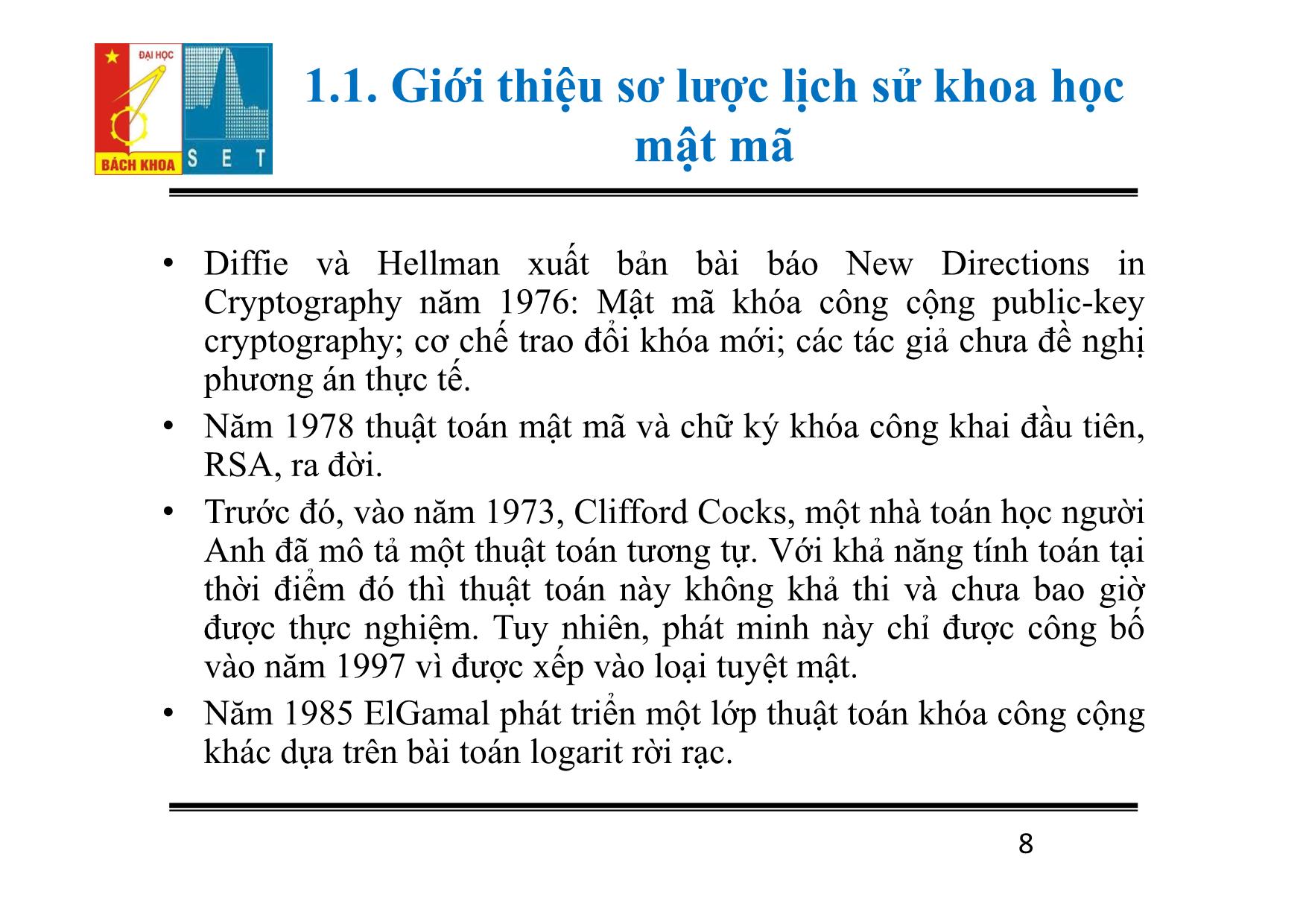 ĐẠI HỌC
BÁCH KHOA
S E T

1.1. Giới thiệu sơ lược lịch sử khoa học mật mã

• Diffie và Hellman xuất bản bài báo New Directions in Cryptography năm 1976: Mật mã khóa công cộng public-key cryptography; cơ chế trao đổi khóa mới; các tác giả chưa đề nghị phương án thực tế.
• Năm 1978 thuật toán mật mã và chữ ký khóa công khai đầu tiên, RSA, ra đời.
• Trước đó, vào năm 1973, Clifford Cocks, một nhà toán học người Anh đã mô tả một thuật toán tương tự. Với khả năng tính toán tại thời điểm đó thì thuật toán này không khả thi và chưa bao giờ được thực nghiệm. Tuy nhiên, phát minh này chỉ được công bố vào năm 1997 vì được xếp vào loại tuyệt mật.
• Năm 1985 ElGamal phát triển một lớp thuật toán khóa công cộng khác dựa trên bài toán logarit rời rạc.

8